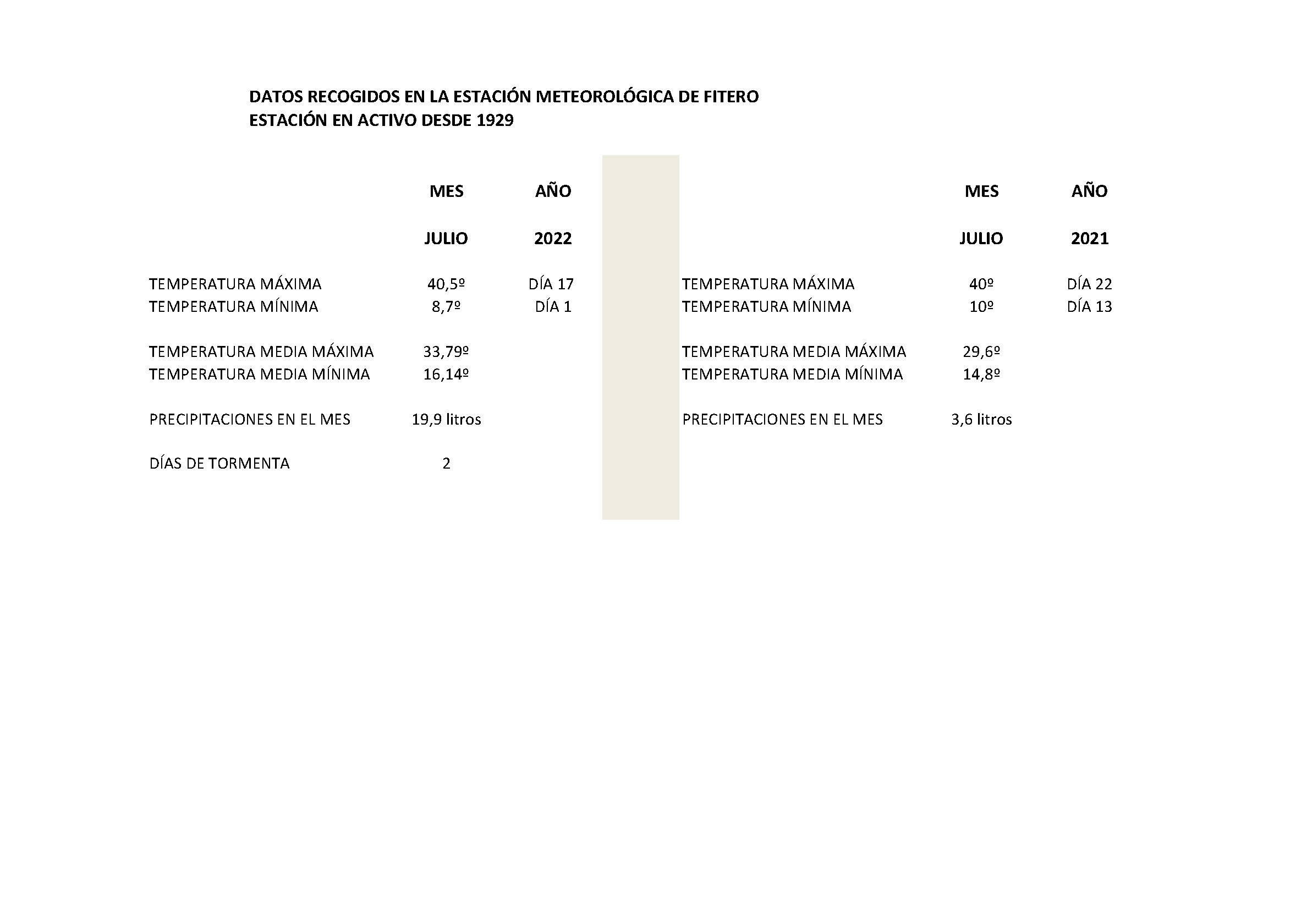 DATOS RECOGIDOS EN LA ESTACIÓN METEOROLÓGICA DE FITERO
ESTACIÓN EN ACTIVO DESDE 1929

| | MES | AÑO |
|---|---|---|
| | JULIO | 2022 |
| TEMPERATURA MÁXIMA | 40,5º | DÍA 17 |
| TEMPERATURA MÍNIMA | 8,7º | DÍA 1 |
| TEMPERATURA MEDIA MÁXIMA | 33,79º | |
| TEMPERATURA MEDIA MÍNIMA | 16,14º | |
| PRECIPITACIONES EN EL MES | 19,9 litros | |
| DÍAS DE TORMENTA | 2 | |

| | MES | AÑO |
|---|---|---|
| | JULIO | 2021 |
| TEMPERATURA MÁXIMA | 40º | DÍA 22 |
| TEMPERATURA MÍNIMA | 10º | DÍA 13 |
| TEMPERATURA MEDIA MÁXIMA | 29,6º | |
| TEMPERATURA MEDIA MÍNIMA | 14,8º | |
| PRECIPITACIONES EN EL MES | 3,6 litros | |